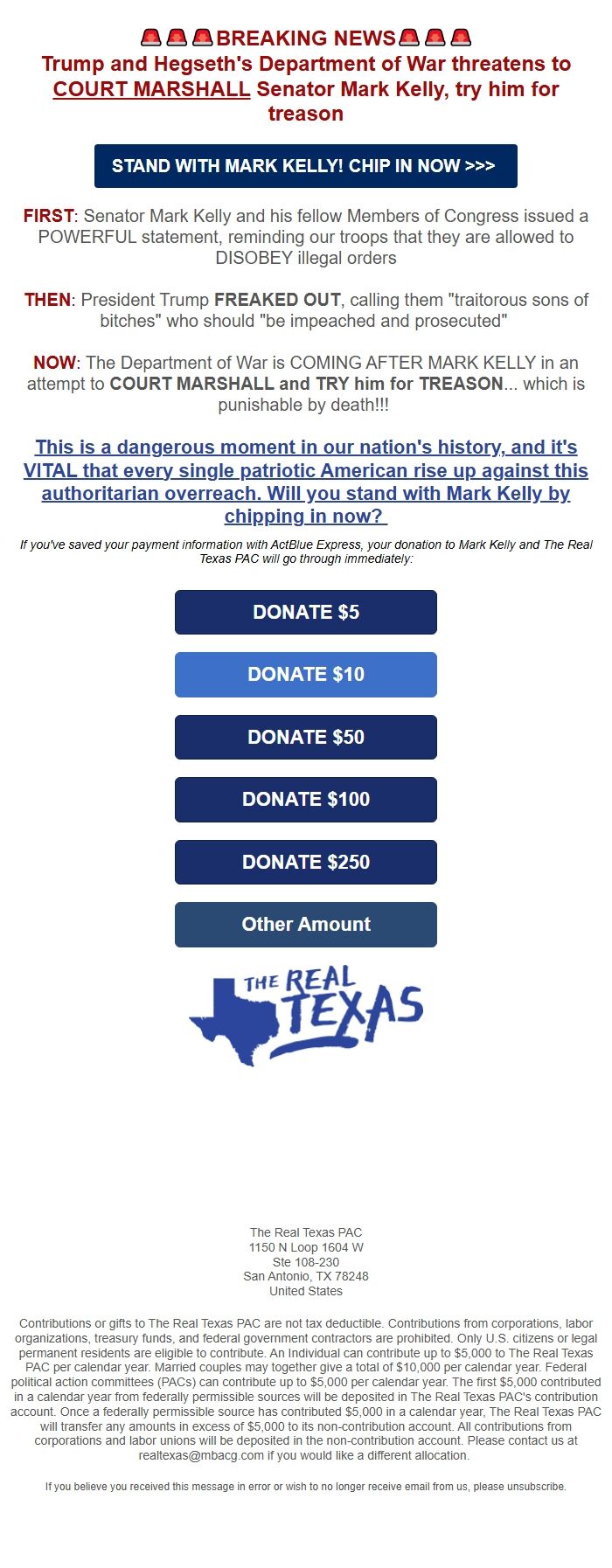 🚨🚨🚨BREAKING NEWS🚨🚨🚨
Trump and Hegseth's Department of War threatens to COURT MARSHALL Senator Mark Kelly, try him for treason

STAND WITH MARK KELLY! CHIP IN NOW >>>

FIRST: Senator Mark Kelly and his fellow Members of Congress issued a POWERFUL statement, reminding our troops that they are allowed to DISOBEY illegal orders

THEN: President Trump FREAKED OUT, calling them "traitorous sons of bitches" who should "be impeached and prosecuted"

NOW: The Department of War is COMING AFTER MARK KELLY in an attempt to COURT MARSHALL and TRY him for TREASON... which is punishable by death!!!

This is a dangerous moment in our nation's history, and it's VITAL that every single patriotic American rise up against this authoritarian overreach. Will you stand with Mark Kelly by chipping in now?

If you've saved your payment information with ActBlue Express, your donation to Mark Kelly and The Real Texas PAC will go through immediately:

DONATE $5

DONATE $10

DONATE $50

DONATE $100

DONATE $250

Other Amount

THE REAL TEXAS

The Real Texas PAC
1150 N Loop 1604 W
Ste 108-230
San Antonio, TX 78248
United States

Contributions or gifts to The Real Texas PAC are not tax deductible. Contributions from corporations, labor organizations, treasury funds, and federal government contractors are prohibited. Only U.S. citizens or legal permanent residents are eligible to contribute. An Individual can contribute up to $5,000 to The Real Texas PAC per calendar year. Married couples may together give a total of $10,000 per calendar year. Federal political action committees (PACs) can contribute up to $5,000 per calendar year. The first $5,000 contributed in a calendar year from federally permissible sources will be deposited in The Real Texas PAC's contribution account. Once a federally permissible source has contributed $5,000 in a calendar year, The Real Texas PAC will transfer any amounts in excess of $5,000 to its non-contribution account. All contributions from corporations and labor unions will be deposited in the non-contribution account. Please contact us at realtexas@mbacg.com if you would like a different allocation.

If you believe you received this message in error or wish to no longer receive email from us, please unsubscribe.